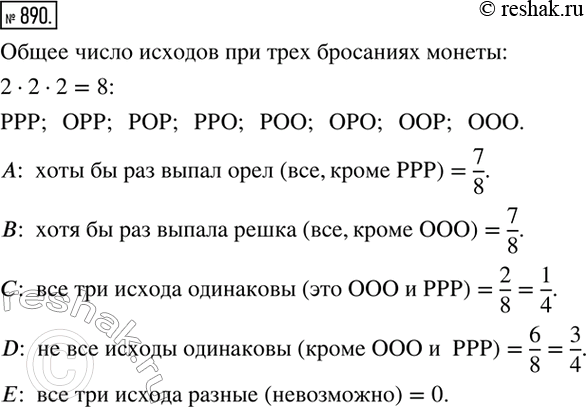 № 890.

© reshak.ru

Общее число исходов при трех бросаниях монеты:

$2 \cdot 2 \cdot 2 = 8$:

РРР; ОРР; РОР; РРО; РОО; ОРО; ООР; ООО.

$A$: хоты бы раз выпал орел (все, кроме РРР) $= \frac{7}{8}$.

$B$: хотя бы раз выпала решка (все, кроме ООО) $= \frac{7}{8}$.

$C$: все три исхода одинаковы (это ООО и РРР) $= \frac{2}{8} = \frac{1}{4}$.

$D$: не все исходы одинаковы (кроме ООО и РРР) $= \frac{6}{8} = \frac{3}{4}$.

$E$: все три исхода разные (невозможно) $= 0$.

© reshak.ru